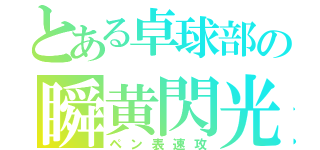 とある卓球部の
瞬黄閃光
ペン表速攻